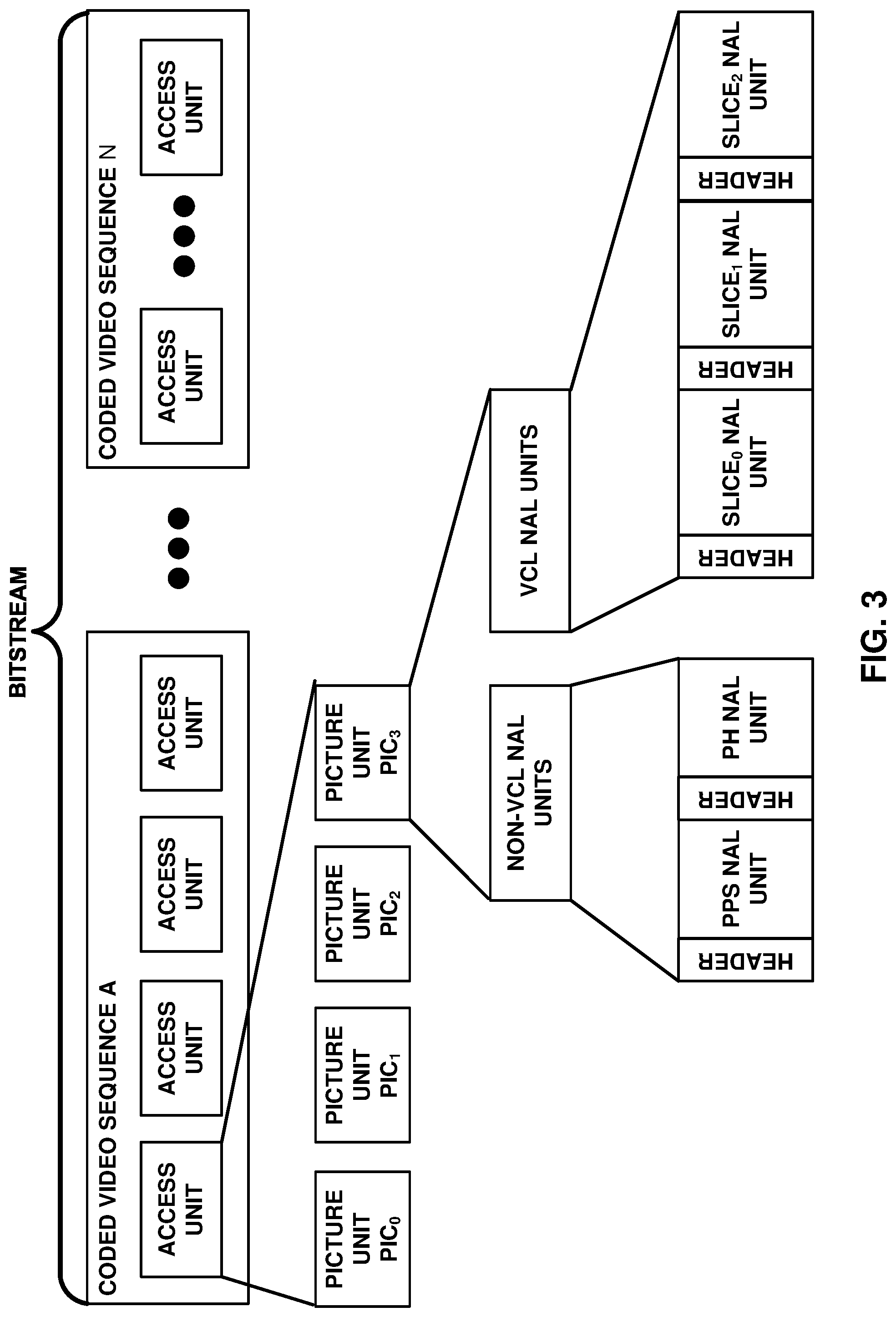 BITSTREAM

CODED VIDEO SEQUENCE A

ACCESS UNIT

ACCESS UNIT

ACCESS UNIT

ACCESS UNIT

CODED VIDEO SEQUENCE N

ACCESS UNIT

ACCESS UNIT

PICTURE UNIT $PIC_0$

PICTURE UNIT $PIC_1$

PICTURE UNIT $PIC_2$

PICTURE UNIT $PIC_3$

NON-VCL NAL UNITS

VCL NAL UNITS

HEADER

PPS NAL UNIT

HEADER

PH NAL UNIT

HEADER

$SLICE_0$ NAL UNIT

HEADER

$SLICE_1$ NAL UNIT

HEADER

$SLICE_2$ NAL UNIT

FIG. 3